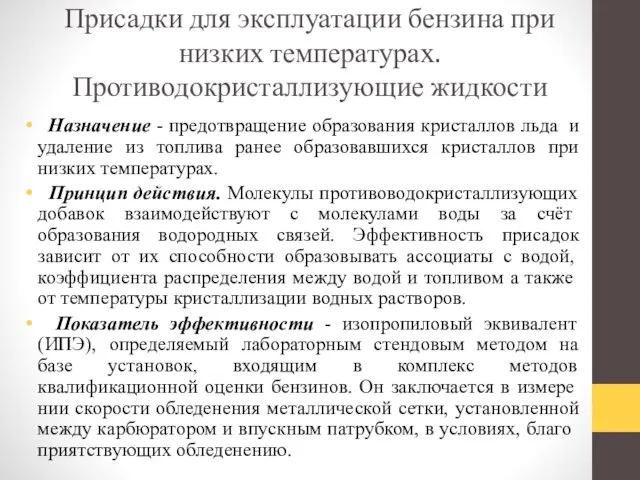 Присадки для эксплуатации бензина при низких температурах. Противодокристаллизующие жидкости

• Назначение - предотвращение образования кристаллов льда и удаление из топлива ранее образовавшихся кристаллов при низких температурах.

• Принцип действия. Молекулы противоводокристаллизующих добавок взаимодействуют с молекулами воды за счёт образования водородных связей. Эффективность присадок зависит от их способности образовывать ассоциаты с водой, коэффициента распределения между водой и топливом а также от температуры кристаллизации водных растворов.

• Показатель эффективности - изопропиловый эквивалент (ИПЭ), определяемый лабораторным стендовым методом на базе установок, входящим в комплекс методов квалификационной оценки бензинов. Он заключается в измере нии скорости обледенения металлической сетки, установленной между карбюратором и впускным патрубком, в условиях, благо приятствующих обледенению.